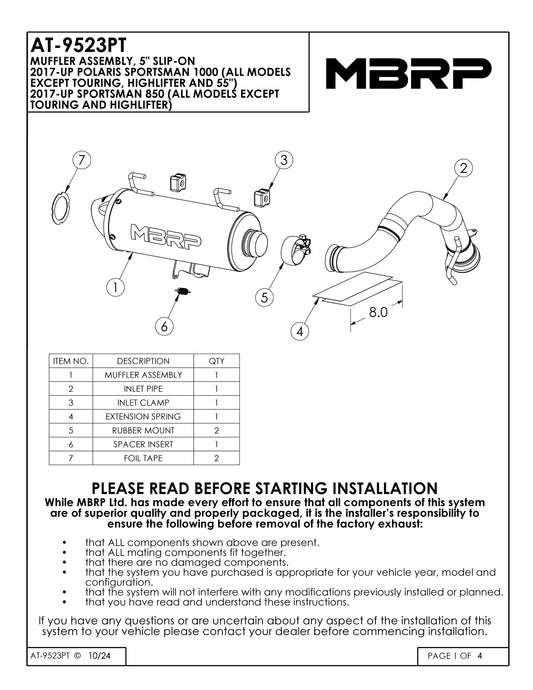 AT-9523PT
MUFFLER ASSEMBLY, 5" SLIP-ON
2017-UP POLARIS SPORTSMAN 1000 (ALL MODELS EXCEPT TOURING, HIGHLIFTER AND 55")
2017-UP SPORTSMAN 850 (ALL MODELS EXCEPT TOURING AND HIGHLIFTER)

MBRP

7
3
2
MBRP
1
5
6
4
8.0

| ITEM NO. | DESCRIPTION | QTY |
|---|---|---|
| 1 | MUFFLER ASSEMBLY | 1 |
| 2 | INLET PIPE | 1 |
| 3 | INLET CLAMP | 1 |
| 4 | EXTENSION SPRING | 1 |
| 5 | RUBBER MOUNT | 2 |
| 6 | SPACER INSERT | 1 |
| 7 | FOIL TAPE | 2 |

PLEASE READ BEFORE STARTING INSTALLATION
While MBRP Ltd. has made every effort to ensure that all components of this system are of superior quality and properly packaged, it is the installer's responsibility to ensure the following before removal of the factory exhaust:

• that ALL components shown above are present.
• that ALL mating components fit together.
• that there are no damaged components.
• that the system you have purchased is appropriate for your vehicle year, model and configuration.
• that the system will not interfere with any modifications previously installed or planned.
• that you have read and understand these instructions.

If you have any questions or are uncertain about any aspect of the installation of this system to your vehicle please contact your dealer before commencing installation.

AT-9523PT © 10/24
PAGE 1 OF 4